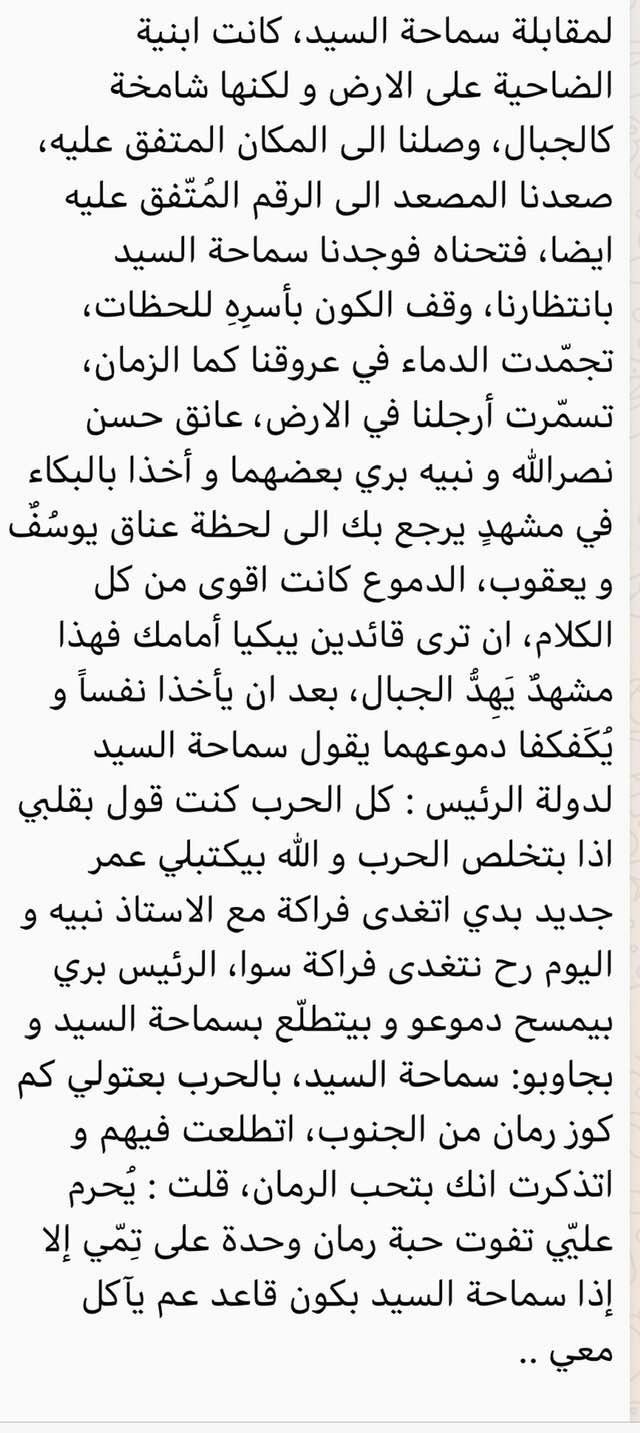 لمقابلة سماحة السيد، كانت ابنية الضاحية على الارض و لكنها شامخة كالجبال، وصلنا الى المكان المتفق عليه، صعدنا المصعد الى الرقم المُتّفق عليه ايضا، فتحناه فوجدنا سماحة السيد بانتظارنا، وقف الكون بأسرِهِ للحظات، تجمّدت الدماء في عروقنا كما الزمان، تسمّرت أرجلنا في الارض، عانق حسن نصرالله و نبيه بري بعضهما و أخذا بالبكاء في مشهدٍ يرجع بك الى لحظة عناق يوسُفٌ و يعقوب، الدموع كانت اقوى من كل الكلام، ان ترى قائدين يبكيا أمامك فهذا مشهدٌ يَهِدُّ الجبال، بعد ان يأخذا نفساً و يُكَفكفا دموعهما يقول سماحة السيد لدولة الرئيس : كل الحرب كنت قول بقلبي اذا بتخلص الحرب و الله بيكتبلي عمر جديد بدي اتغدى فراكة مع الاستاذ نبيه و اليوم رح نتغدى فراكة سوا، الرئيس بري بيمسح دموعو و بيتطلّع بسماحة السيد و بجاوبو: سماحة السيد، بالحرب بعتولي كم كوز رمان من الجنوب، اتطلعت فيهم و اتذكرت انك بتحب الرمان، قلت : يُحرم عليّي تفوت حبة رمان وحدة على تِمّي إلا إذا سماحة السيد بكون قاعد عم يآكل معي ..